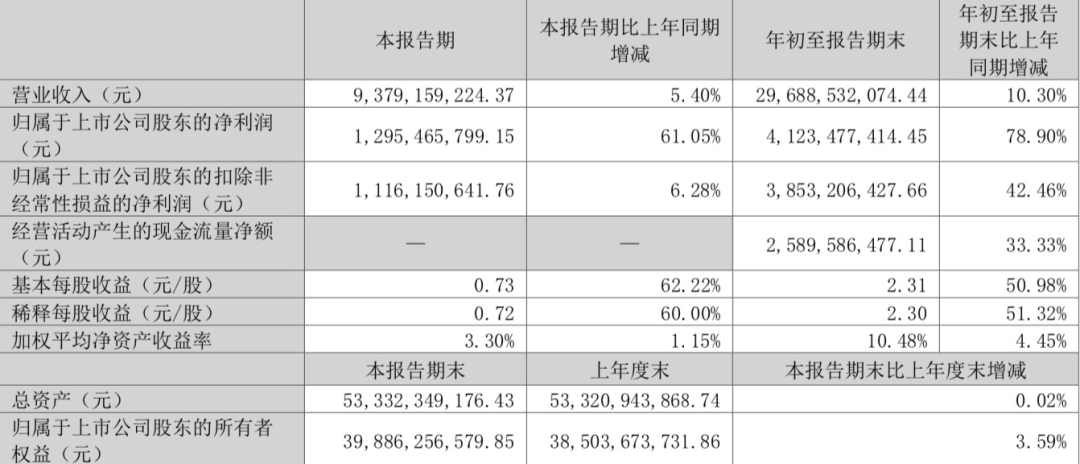 |  | 本报告期 | 本报告期比上年同期增减 | 年初至报告期末 | 年初至报告期末比上年同期增减 |
|---|---|---|---|---|
| 营业收入（元） | 9，379，159，224.37 | 5.40% | 29，688，532，074.44 | 10.30% |
| 归属于上市公司股东的净利润（元） | 1，295，465，799.15 | 61.05% | 4，123，477，414.45 | 78.90% |
| 归属于上市公司股东的扣除非经常性损益的净利润（元） | 1，116，150，641.76 | 6.28% | 3，853，206，427.66 | 42.46% |
| 经营活动产生的现金流量净额（元） | — | — | 2，589，586，477.11 | 33.33% |
| 基本每股收益（元/股） | 0.73 | 62.22% | 2.31 | 50.98% |
| 稀释每股收益（元/股） | 0.72 | 60.00% | 2.30 | 51.32% |
| 加权平均净资产收益率 | 3.30% | 1.15% | 10.48% | 4.45% |
|  | 本报告期末 | 上年度末 | 本报告期末比上年度末增减 |  |
| 总资产（元） | 53，332，349，176.43 | 53，320，943，868.74 | 0.02% |  |
| 归属于上市公司股东的所有者权益（元） | 39，886，256，579.85 | 38，503，673，731.86 | 3.59% |  |